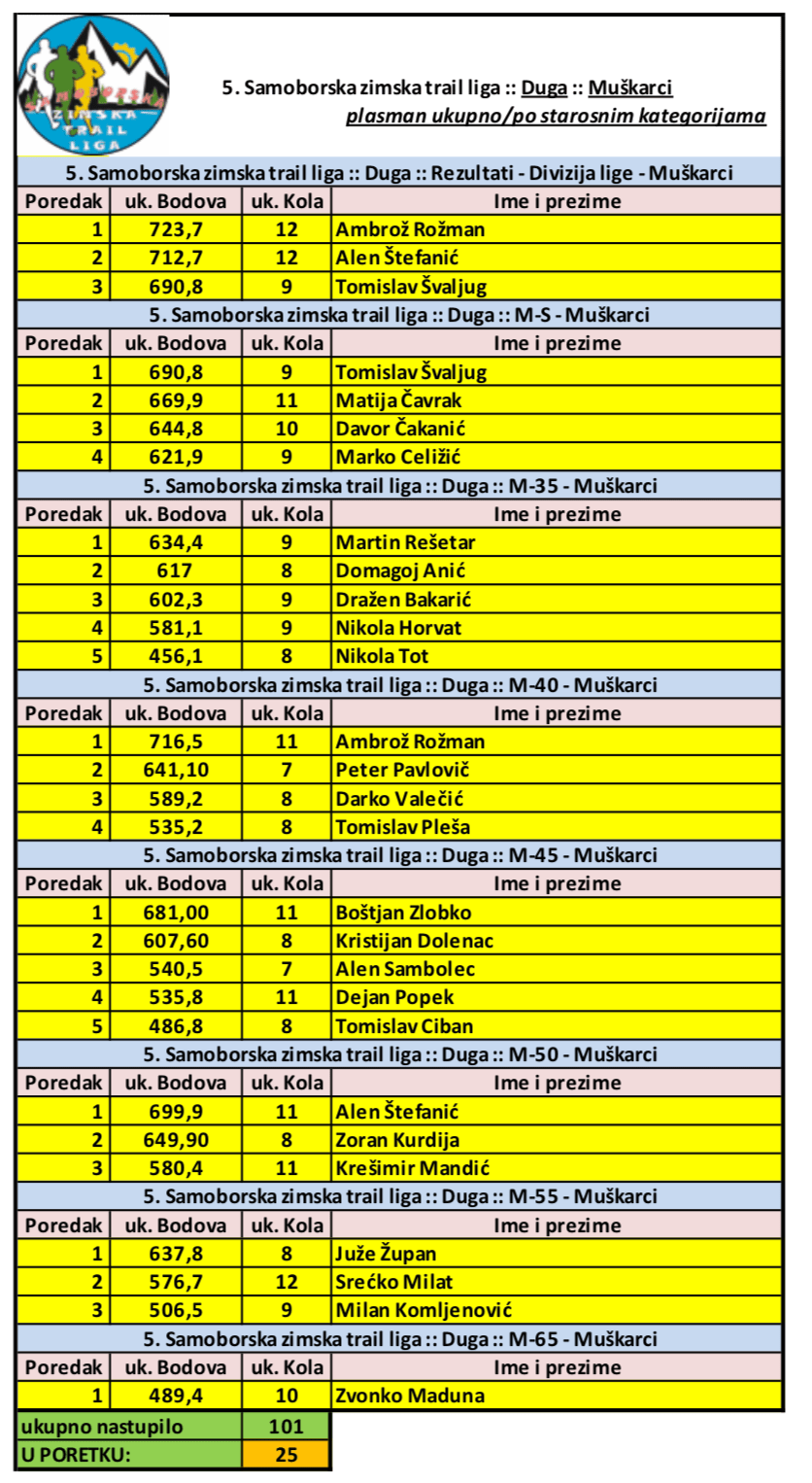 SAMOBORSKA ZIMSKA TRAIL LIGA

5. Samoborska zimska trail liga :: Duga :: Muškarci
plasman ukupno/po starosnim kategorijama

5. Samoborska zimska trail liga :: Duga :: Rezultati - Divizija lige - Muškarci

| Poredak | uk. Bodova | uk. Kola | Ime i prezime |
|---|---|---|---|
| 1 | 723,7 | 12 | Ambrož Rožman |
| 2 | 712,7 | 12 | Alen Štefanić |
| 3 | 690,8 | 9 | Tomislav Švaljug |

5. Samoborska zimska trail liga :: Duga :: M-S - Muškarci

| Poredak | uk. Bodova | uk. Kola | Ime i prezime |
|---|---|---|---|
| 1 | 690,8 | 9 | Tomislav Švaljug |
| 2 | 669,9 | 11 | Matija Čavrak |
| 3 | 644,8 | 10 | Davor Čakanić |
| 4 | 621,9 | 9 | Marko Celižić |

5. Samoborska zimska trail liga :: Duga :: M-35 - Muškarci

| Poredak | uk. Bodova | uk. Kola | Ime i prezime |
|---|---|---|---|
| 1 | 634,4 | 9 | Martin Rešetar |
| 2 | 617 | 8 | Domagoj Anić |
| 3 | 602,3 | 9 | Dražen Bakarić |
| 4 | 581,1 | 9 | Nikola Horvat |
| 5 | 456,1 | 8 | Nikola Tot |

5. Samoborska zimska trail liga :: Duga :: M-40 - Muškarci

| Poredak | uk. Bodova | uk. Kola | Ime i prezime |
|---|---|---|---|
| 1 | 716,5 | 11 | Ambrož Rožman |
| 2 | 641,10 | 7 | Peter Pavlovič |
| 3 | 589,2 | 8 | Darko Valečić |
| 4 | 535,2 | 8 | Tomislav Pleša |

5. Samoborska zimska trail liga :: Duga :: M-45 - Muškarci

| Poredak | uk. Bodova | uk. Kola | Ime i prezime |
|---|---|---|---|
| 1 | 681,00 | 11 | Boštjan Zlobko |
| 2 | 607,60 | 8 | Kristijan Dolenac |
| 3 | 540,5 | 7 | Alen Sambolec |
| 4 | 535,8 | 11 | Dejan Popek |
| 5 | 486,8 | 8 | Tomislav Ciban |

5. Samoborska zimska trail liga :: Duga :: M-50 - Muškarci

| Poredak | uk. Bodova | uk. Kola | Ime i prezime |
|---|---|---|---|
| 1 | 699,9 | 11 | Alen Štefanić |
| 2 | 649,90 | 8 | Zoran Kurdija |
| 3 | 580,4 | 11 | Krešimir Mandić |

5. Samoborska zimska trail liga :: Duga :: M-55 - Muškarci

| Poredak | uk. Bodova | uk. Kola | Ime i prezime |
|---|---|---|---|
| 1 | 637,8 | 8 | Juže Župan |
| 2 | 576,7 | 12 | Srećko Milat |
| 3 | 506,5 | 9 | Milan Komljenović |

5. Samoborska zimska trail liga :: Duga :: M-65 - Muškarci

| Poredak | uk. Bodova | uk. Kola | Ime i prezime |
|---|---|---|---|
| 1 | 489,4 | 10 | Zvonko Maduna |

| ukupno nastupilo | 101 |
|---|---|
| U PORETKU: | 25 |